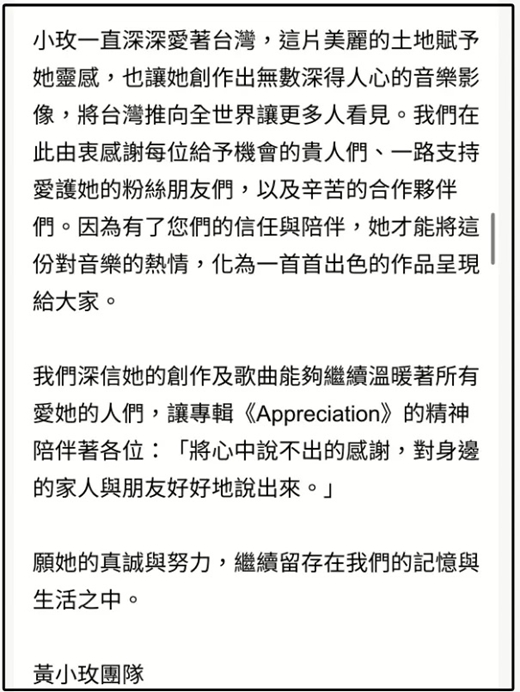 小玫一直深深愛著台灣，這片美麗的土地賦予她靈感，也讓她創作出無數深得人心的音樂影像，將台灣推向全世界讓更多人看見。我們在此由衷感謝每位給予機會的貴人們、一路支持愛護她的粉絲朋友們，以及辛苦的合作夥伴們。因為有了您們的信任與陪伴，她才能將這份對音樂的熱情，化為一首首出色的作品呈現給大家。

我們深信她的創作及歌曲能夠繼續溫暖著所有愛她的人們，讓專輯《Appreciation》的精神陪伴著各位：「將心中說不出的感謝，對身邊的家人與朋友好好地說出來。」

願她的真誠與努力，繼續留存在我們的記憶與生活之中。

黃小玫團隊